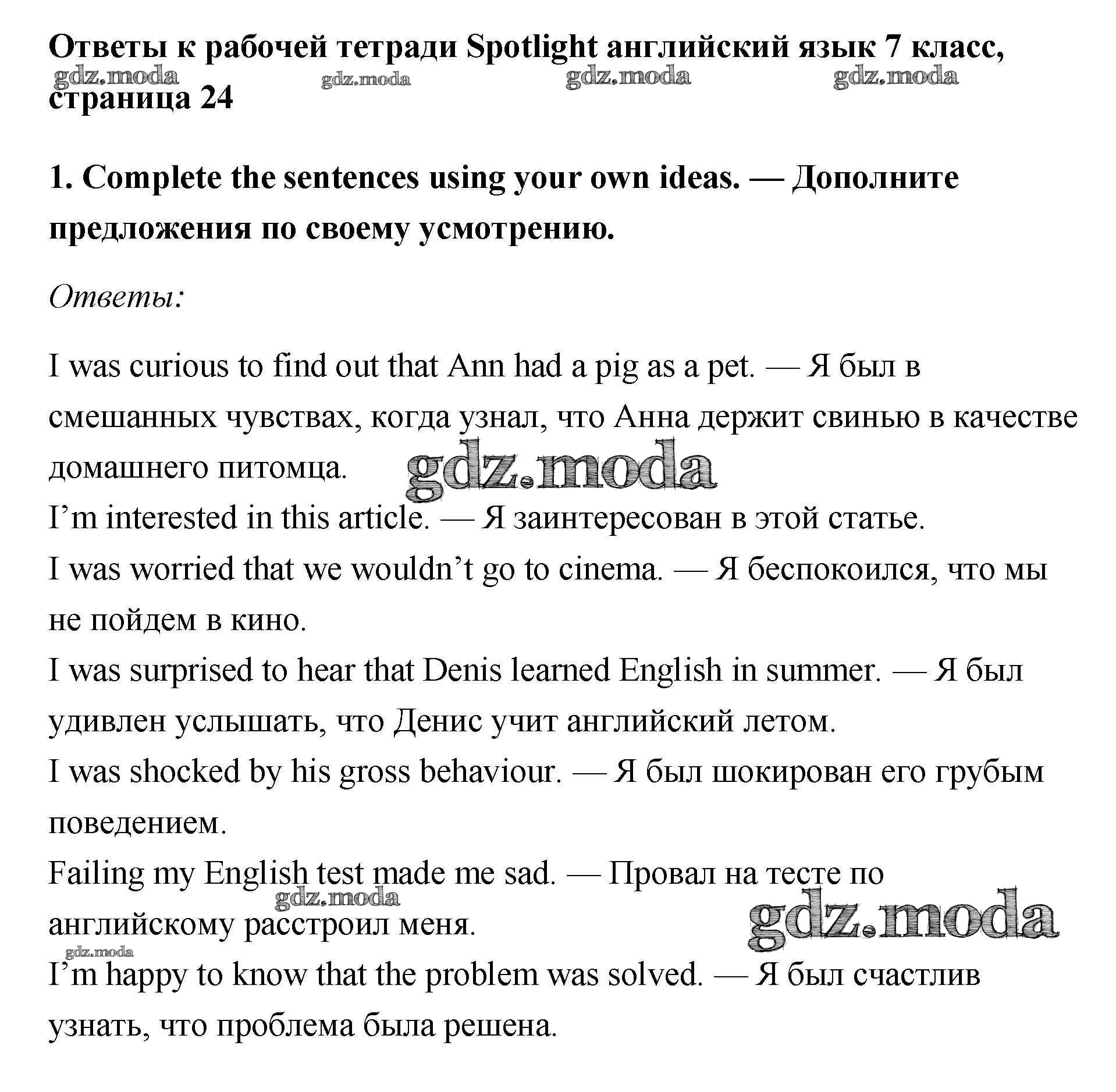 Ответы к рабочей тетради Spotlight английский язык 7 класс, страница 24

gdz.moda gdz.moda gdz.moda gdz.moda

1. Complete the sentences using your own ideas. — Дополните предложения по своему усмотрению.

Ответы:

I was curious to find out that Ann had a pig as a pet. — Я был в смешанных чувствах, когда узнал, что Анна держит свинью в качестве домашнего питомца.

gdz.moda

I'm interested in this article. — Я заинтересован в этой статье.
I was worried that we wouldn't go to cinema. — Я беспокоился, что мы не пойдем в кино.
I was surprised to hear that Denis learned English in summer. — Я был удивлен услышать, что Денис учит английский летом.
I was shocked by his gross behaviour. — Я был шокирован его грубым поведением.
Failing my English test made me sad. — Провал на тесте по английскому расстроил меня.

gdz.moda gdz.moda gdz.moda

I'm happy to know that the problem was solved. — Я был счастлив узнать, что проблема была решена.